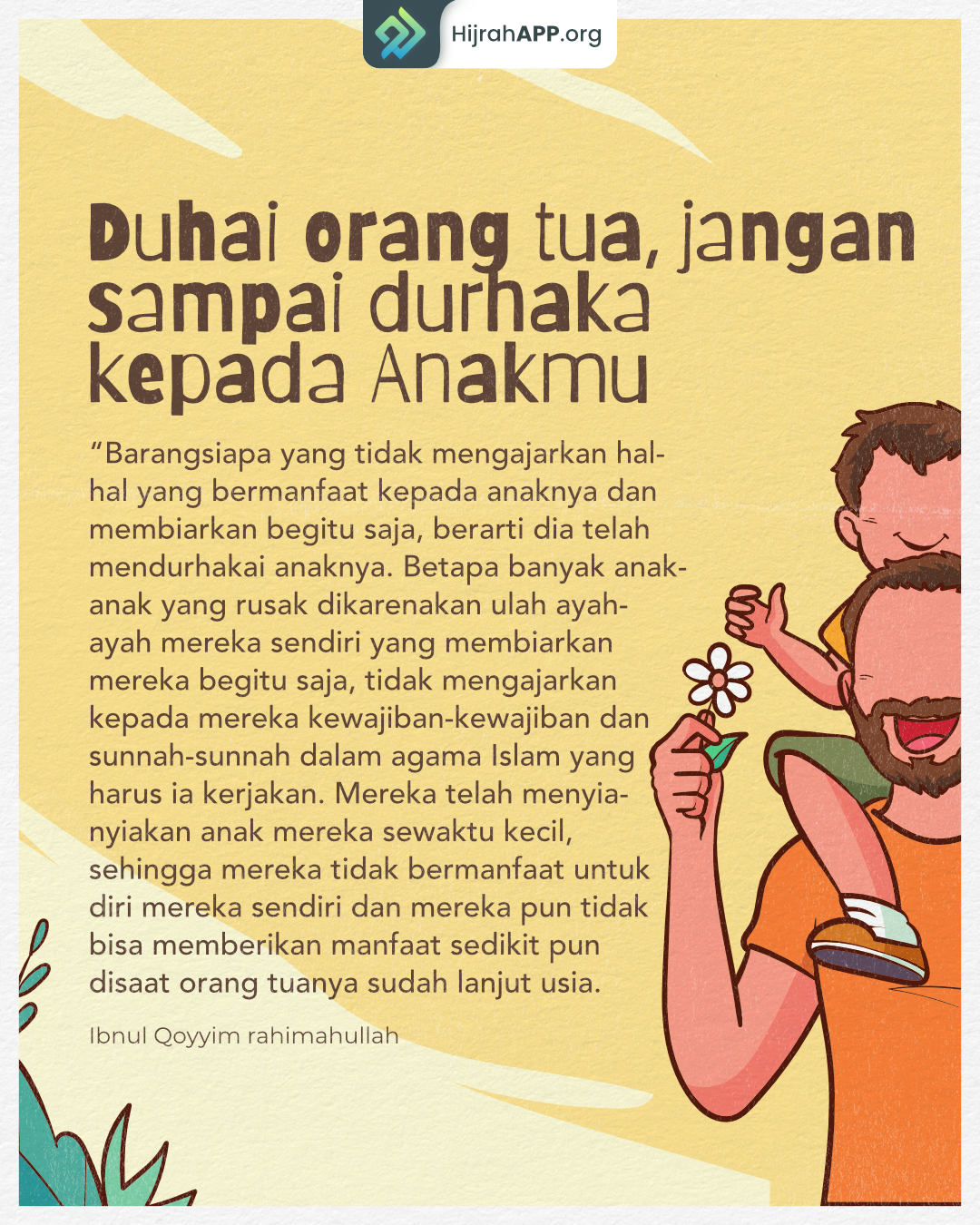 HijrahAPP.org

Duhai orang tua, jangan sampai durhaka kepada Anakmu

"Barangsiapa yang tidak mengajarkan hal-hal yang bermanfaat kepada anaknya dan membiarkan begitu saja, berarti dia telah mendurhakai anaknya. Betapa banyak anak-anak yang rusak dikarenakan ulah ayah-ayah mereka sendiri yang membiarkan mereka begitu saja, tidak mengajarkan kepada mereka kewajiban-kewajiban dan sunnah-sunnah dalam agama Islam yang harus ia kerjakan. Mereka telah menyia-nyiakan anak mereka sewaktu kecil, sehingga mereka tidak bermanfaat untuk diri mereka sendiri dan mereka pun tidak bisa memberikan manfaat sedikit pun disaat orang tuanya sudah lanjut usia.

Ibnul Qoyyim rahimahullah